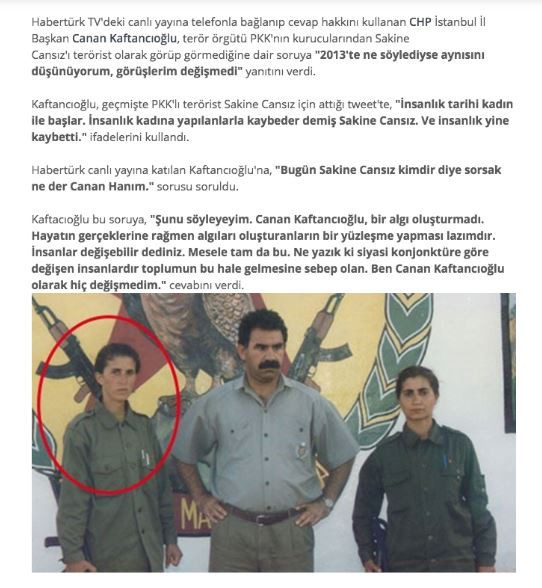 Habertürk TV'deki canlı yayına telefonla bağlanıp cevap hakkını kullanan CHP İstanbul İl Başkan Canan Kaftancıoğlu, terör örgütü PKK'nın kurucularından Sakine Cansız'ı terörist olarak görüp görmediğine dair soruya "2013'te ne söylediyse aynısını düşünüyorum, görüşlerim değişmedi" yanıtını verdi.

Kaftancıoğlu, geçmişte PKK'lı terörist Sakine Cansız için attığı tweet'te, "İnsanlık tarihi kadın ile başlar. İnsanlık kadına yapılanlarla kaybeder demiş Sakine Cansız. Ve insanlık yine kaybetti." ifadelerini kullandı.

Habertürk canlı yayına katılan Kaftancıoğlu'na, "Bugün Sakine Cansız kimdir diye sorsak ne der Canan Hanım." sorusu soruldu.

Kaftacıoğlu bu soruya, "Şunu söyleyeyim. Canan Kaftancıoğlu, bir algı oluşturmadı. Hayatın gerçeklerine rağmen algıları oluşturanların bir yüzleşme yapması lazımdır. İnsanlar değişebilir dediniz. Mesele tam da bu. Ne yazık ki siyasi konjonktüre göre değişen insanlardır toplumun bu hale gelmesine sebep olan. Ben Canan Kaftancıoğlu olarak hiç değişmedim." cevabını verdi.

MA